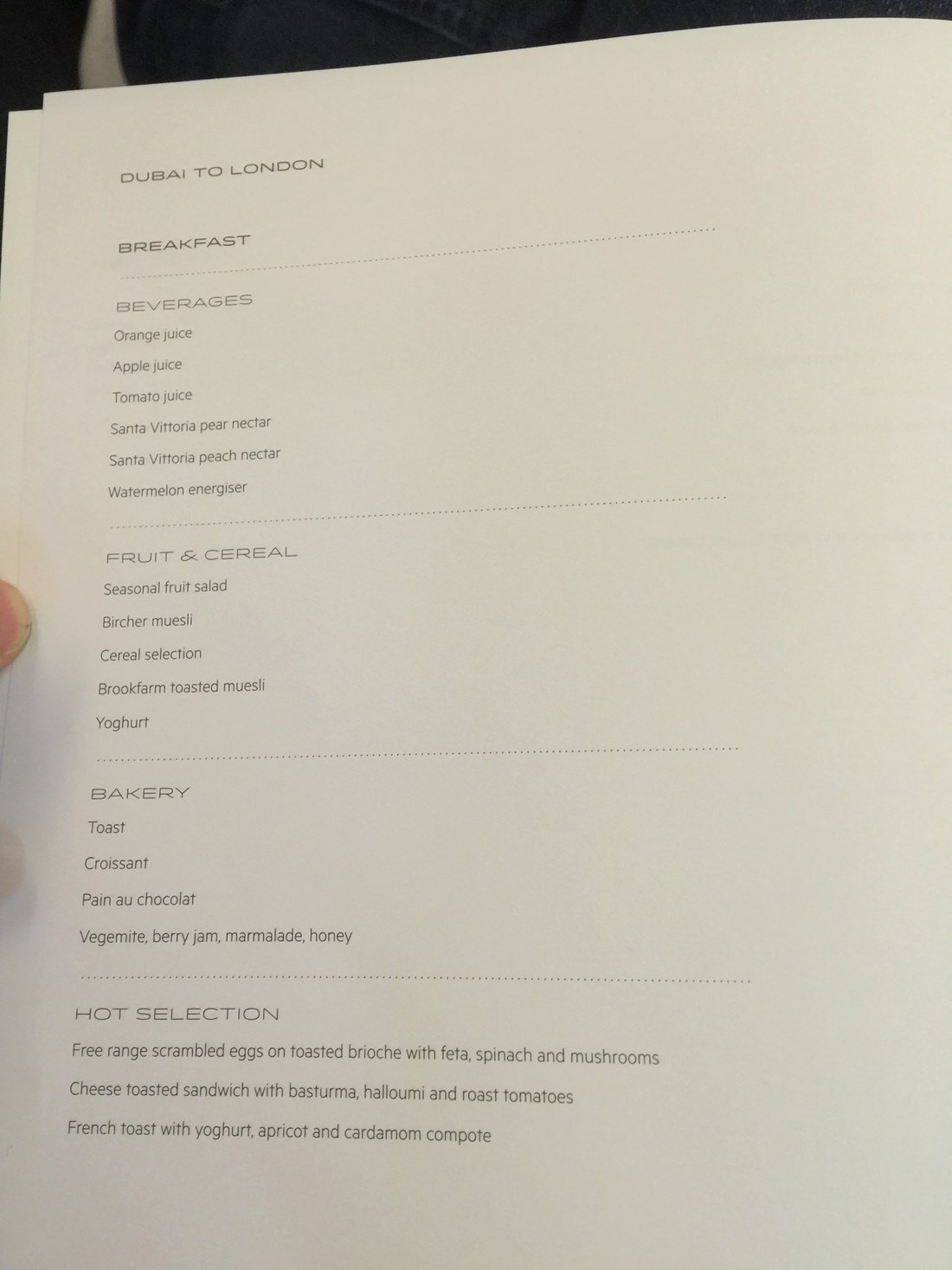 DUBAI TO LONDON

BREAKFAST

BEVERAGES

Orange juice

Apple juice

Tomato juice

Santa Vittoria pear nectar

Santa Vittoria peach nectar

Watermelon energiser

FRUIT & CEREAL

Seasonal fruit salad

Bircher muesli

Cereal selection

Brookfarm toasted muesli

Yoghurt

BAKERY

Toast

Croissant

Pain au chocolat

Vegemite, berry jam, marmalade, honey

HOT SELECTION

Free range scrambled eggs on toasted brioche with feta, spinach and mushrooms

Cheese toasted sandwich with basturma, halloumi and roast tomatoes

French toast with yoghurt, apricot and cardamom compote